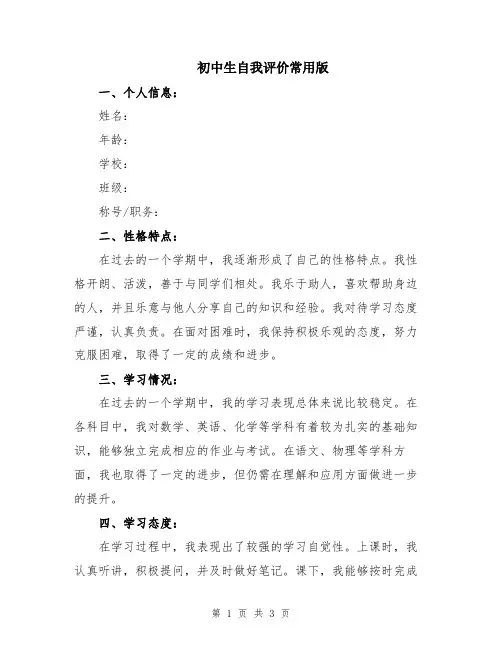 初中生自我评价常用版

一、个人信息：

姓名：

年龄：

学校：

班级：

称号/职务：

二、性格特点：

在过去的一个学期中，我逐渐形成了自己的性格特点。我性格开朗、活泼，善于与同学们相处。我乐于助人，喜欢帮助身边的人，并且乐意与他人分享自己的知识和经验。我对待学习态度严谨，认真负责。在面对困难时，我保持积极乐观的态度，努力克服困难，取得了一定的成绩和进步。

三、学习情况：

在过去的一个学期中，我的学习表现总体来说比较稳定。在各科目中，我对数学、英语、化学等学科有着较为扎实的基础知识，能够独立完成相应的作业与考试。在语文、物理等学科方面，我也取得了一定的进步，但仍需在理解和应用方面做进一步的提升。

四、学习态度：

在学习过程中，我表现出了较强的学习自觉性。上课时，我认真听讲，积极提问，并及时做好笔记。课下，我能够按时完成

第 1 页 共 3 页